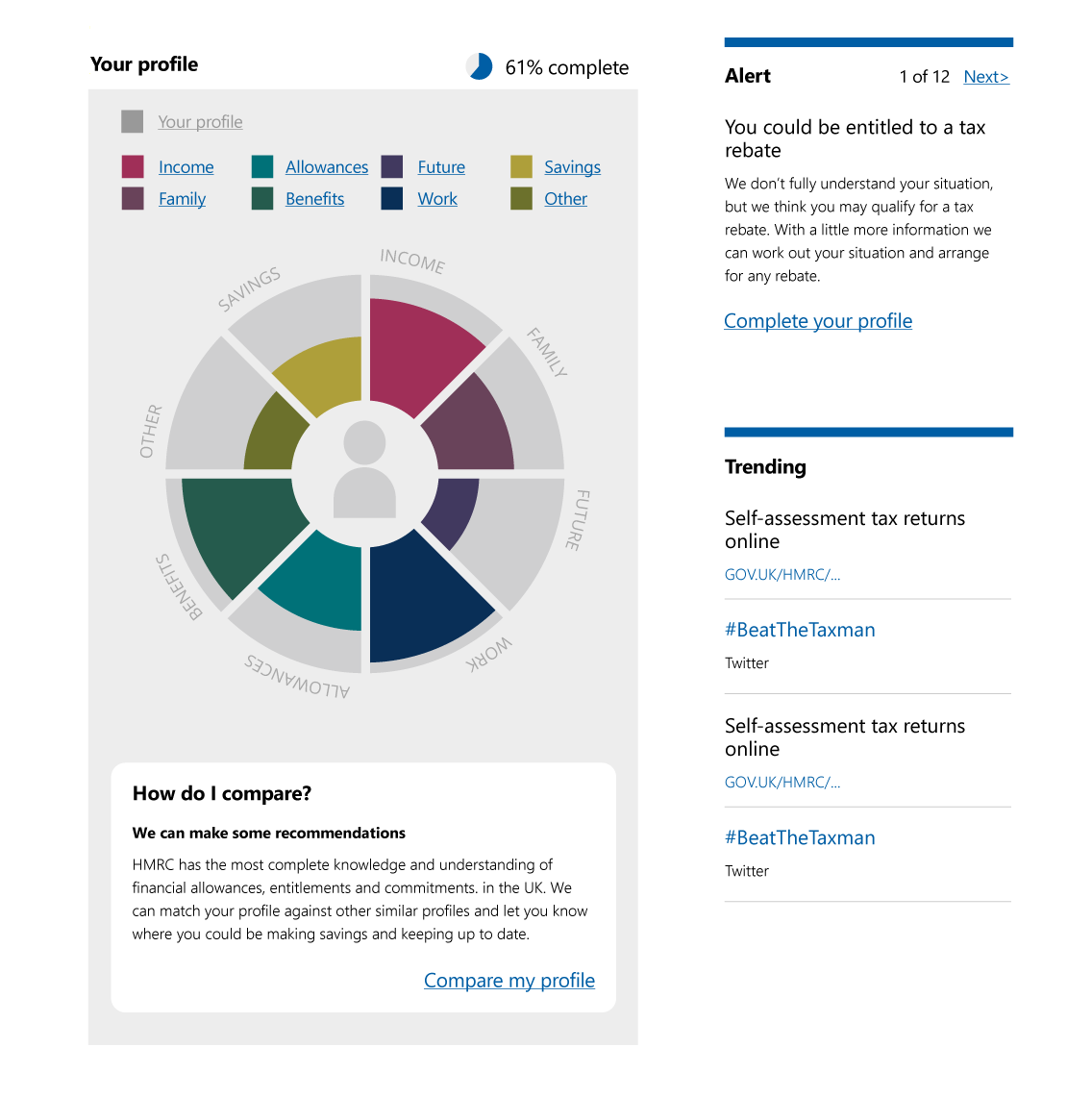 Your profile

61% complete

Your profile

Income
Allowances
Future
Savings
Family
Benefits
Work
Other

INCOME
FAMILY
FUTURE
WORK
ALLOWANCES
BENEFITS
OTHER
SAVINGS

How do I compare?

We can make some recommendations

HMRC has the most complete knowledge and understanding of financial allowances, entitlements and commitments. in the UK. We can match your profile against other similar profiles and let you know where you could be making savings and keeping up to date.

Compare my profile

Alert

1 of 12 Next>

You could be entitled to a tax rebate

We don't fully understand your situation, but we think you may qualify for a tax rebate. With a little more information we can work out your situation and arrange for any rebate.

Complete your profile

Trending

Self-assessment tax returns online

GOV.UK/HMRC/...

#BeatTheTaxman

Twitter

Self-assessment tax returns online

GOV.UK/HMRC/...

#BeatTheTaxman

Twitter